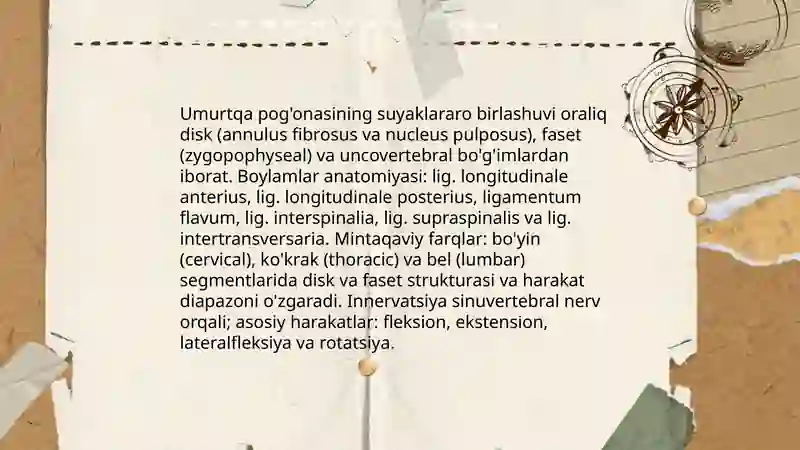 Umurtqa pog'onasining suyaklararo birlashuvi oraliq disk (annulus fibrosus va nucleus pulposus), faset (zygopophyseal) va uncovertebral bo'g'imlardan iborat. Boylamlar anatomiyasi: lig. longitudinale anterius, lig. longitudinale posterius, ligamentum flavum, lig. interspinalia, lig. supraspinalis va lig. intertransversaria. Mintaqaviy farqlar: bo'yin (cervical), ko'krak (thoracic) va bel (lumbar) segmentlarida disk va faset strukturasi va harakat diapazoni o'zgaradi. Innervatsiya sinuvertebral nerv orqali; asosiy harakatlar: fleksion, ekstension, lateralfleksiya va rotatsiya.